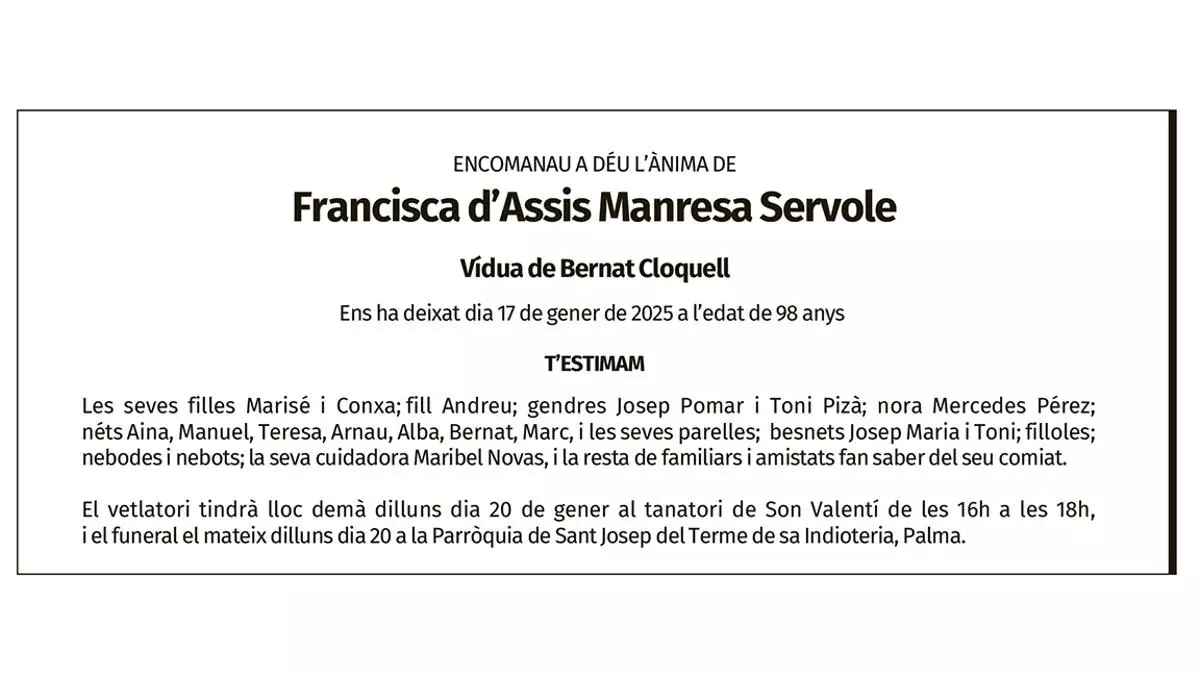 ENCOMANAU A DÉU L'ÀNIMA DE

Francisca d'Assis Manresa Servole

Vídua de Bernat Cloquell

Ens ha deixat dia 17 de gener de 2025 a l'edat de 98 anys

T'ESTIMAM

Les seves filles Marisé i Conxa; fill Andreu; gendres Josep Pomar i Toni Pizà; nora Mercedes Pérez; néts Aina, Manuel, Teresa, Arnau, Alba, Bernat, Marc, i les seves parelles; besnets Josep Maria i Toni; filloles; nebodes i nebots; la seva cuidadora Maribel Novas, i la resta de familiars i amistats fan saber del seu comiat.

El vetlatori tindrà lloc demà dilluns dia 20 de gener al tanatori de Son Valentí de les 16h a les 18h, i el funeral el mateix dilluns dia 20 a la Parròquia de Sant Josep del Terme de sa Indioteria, Palma.